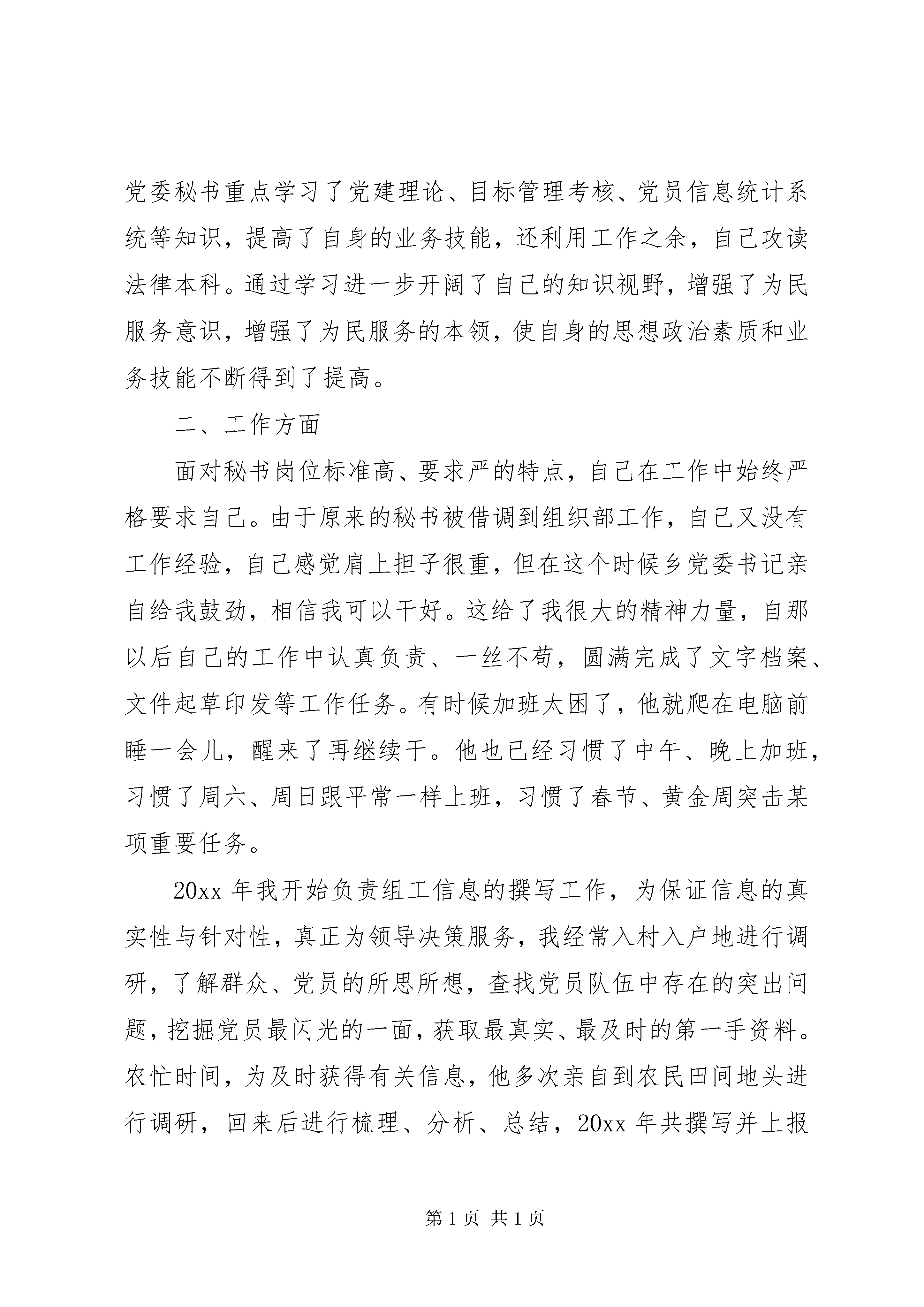 党委秘书重点学习了党建理论、目标管理考核、党员信息统计系统等知识，提高了自身的业务技能，还利用工作之余，自己攻读法律本科。通过学习进一步开阔了自己的知识视野，增强了为民服务意识，增强了为民服务的本领，使自身的思想政治素质和业务技能不断得到了提高。

二、工作方面

面对秘书岗位标准高、要求严的特点，自己在工作中始终严格要求自己。由于原来的秘书被借调到组织部工作，自己又没有工作经验，自己感觉肩上担子很重，但在这个时候乡党委书记亲自给我鼓劲，相信我可以干好。这给了我很大的精神力量，自那以后自己的工作中认真负责、一丝不苟，圆满完成了文字档案、文件起草印发等工作任务。有时候加班太困了，他就爬在电脑前睡一会儿，醒来了再继续干。他也已经习惯了中午、晚上加班，习惯了周六、周日跟平常一样上班，习惯了春节、黄金周突击某项重要任务。

20xx 年我开始负责组工信息的撰写工作，为保证信息的真实性与针对性，真正为领导决策服务，我经常入村入户地进行调研，了解群众、党员的所思所想，查找党员队伍中存在的突出问题，挖掘党员最闪光的一面，获取最真实、最及时的第一手资料。农忙时间，为及时获得有关信息，他多次亲自到农民田间地头进行调研，回来后进行梳理、分析、总结，20xx 年共撰写并上报

第 1 页 共 1 页